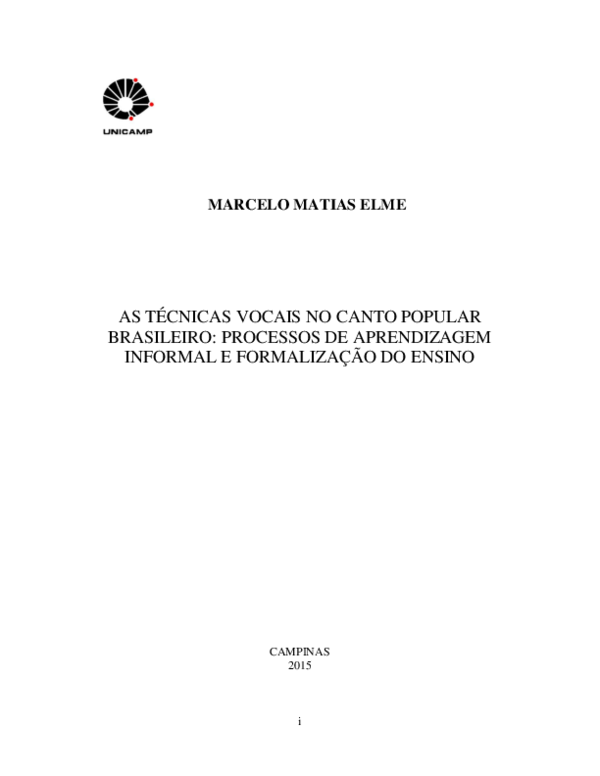 UNICAMP

MARCELO MATIAS ELME

AS TÉCNICAS VOCAIS NO CANTO POPULAR BRASILEIRO: PROCESSOS DE APRENDIZAGEM INFORMAL E FORMALIZAÇÃO DO ENSINO

CAMPINAS
2015

i